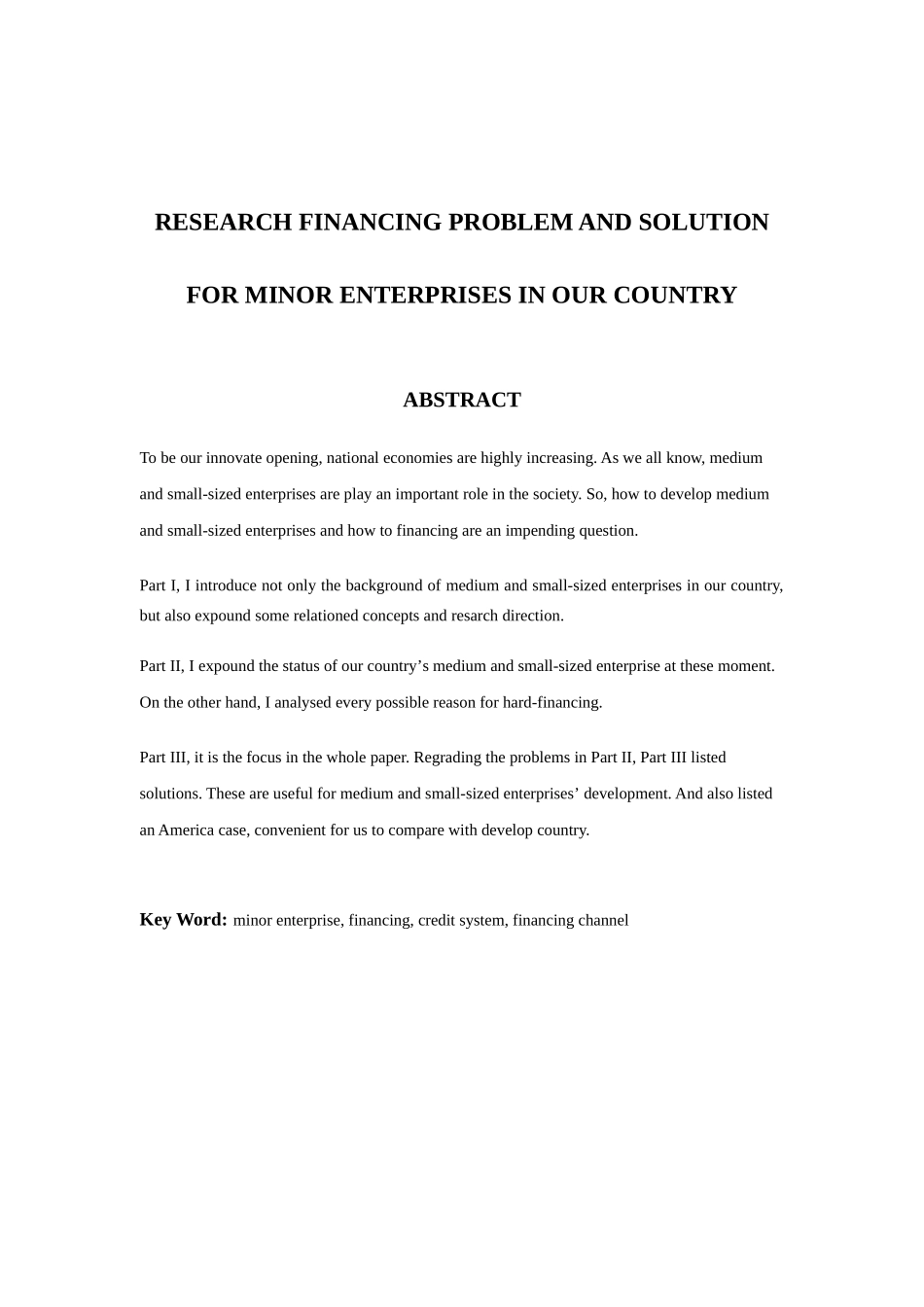 RESEARCH FINANCING PROBLEM AND SOLUTION

FOR MINOR ENTERPRISES IN OUR COUNTRY

ABSTRACT

To be our innovate opening, national economies are highly increasing. As we all know, medium and small-sized enterprises are play an important role in the society. So, how to develop medium and small-sized enterprises and how to financing are an impending question.

Part I, I introduce not only the background of medium and small-sized enterprises in our country, but also expound some relationed concepts and resarch direction.

Part II, I expound the status of our country's medium and small-sized enterprise at these moment. On the other hand, I analysed every possible reason for hard-financing.

Part III, it is the focus in the whole paper. Regrading the problems in Part II, Part III listed solutions. These are useful for medium and small-sized enterprises' development. And also listed an America case, convenient for us to compare with develop country.

Key Word: minor enterprise, financing, credit system, financing channel